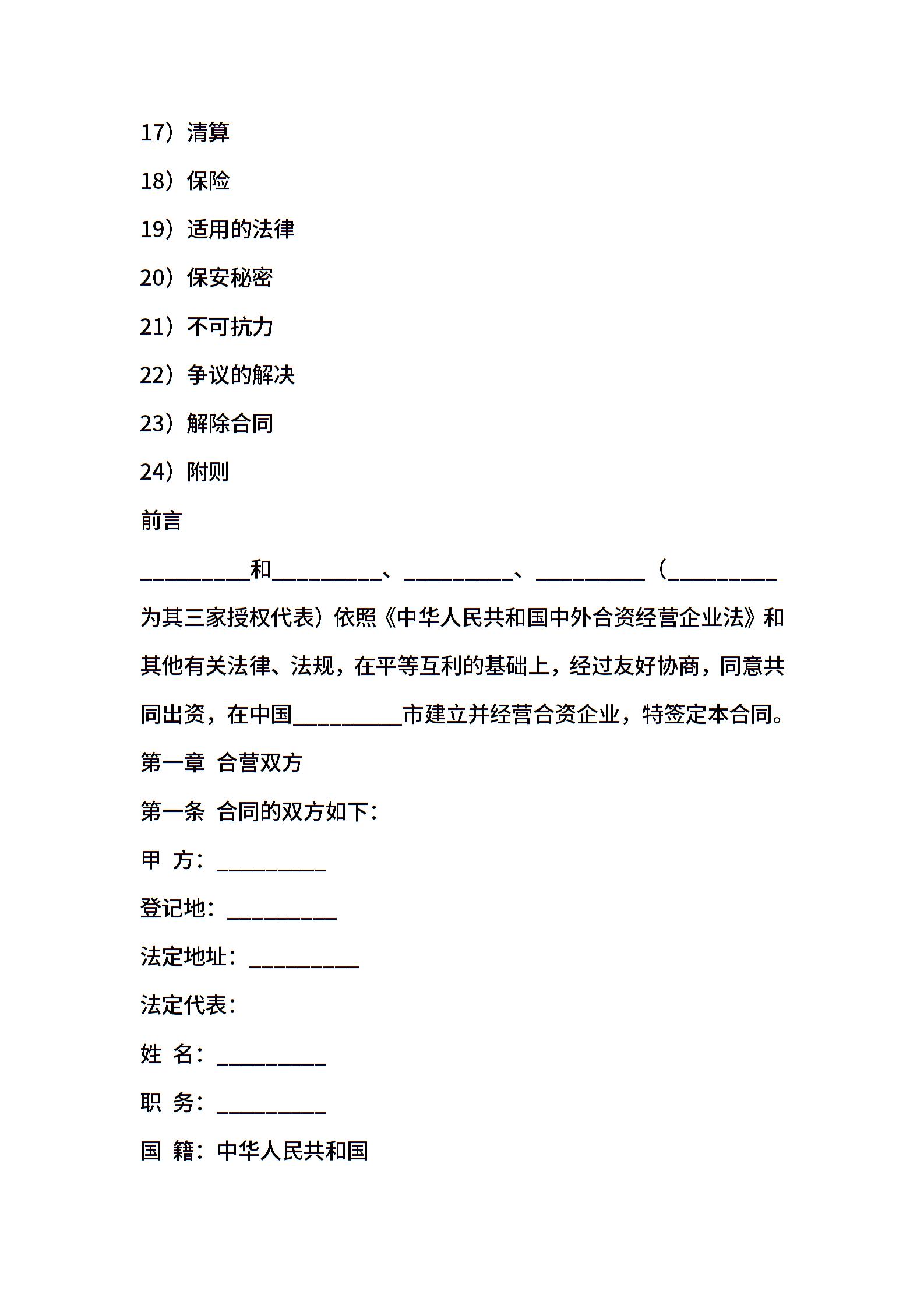 17）清算

18）保险

19）适用的法律

20）保安秘密

21）不可抗力

22）争议的解决

23）解除合同

24）附则

前言

__________和__________、__________、__________（__________为其三家授权代表）依照《中华人民共和国中外合资经营企业法》和其他有关法律、法规，在平等互利的基础上，经过友好协商，同意共同出资，在中国__________市建立并经营合资企业，特签定本合同。

第一章 合营双方

第一条 合同的双方如下：

甲 方：__________

登记地：__________

法定地址：__________

法定代表：

姓 名：__________

职 务：__________

国 籍：中华人民共和国